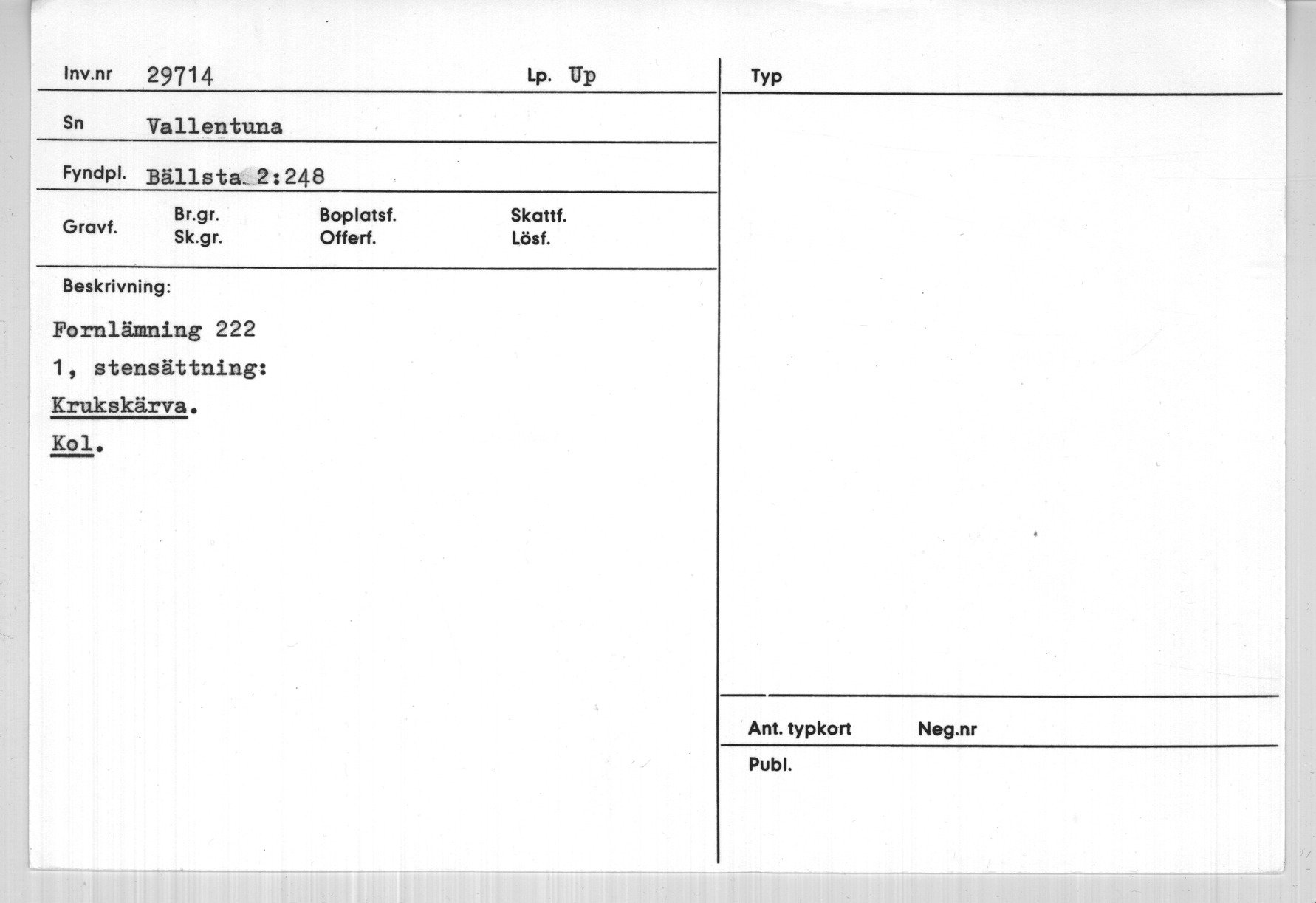 Inv.nr 29714 Lp. Up

Sn Vallentuna

Fyndpl. Bällsta 2:248

Gravf. Br.gr. Sk.gr. Boplatsf. Offerf. Skattf. Lösf.

Beskrivning:

Fornlämning 222
1, stensättning:
Krukskärva.
Kol.

Typ

Ant. typkort Neg.nr

Publ.